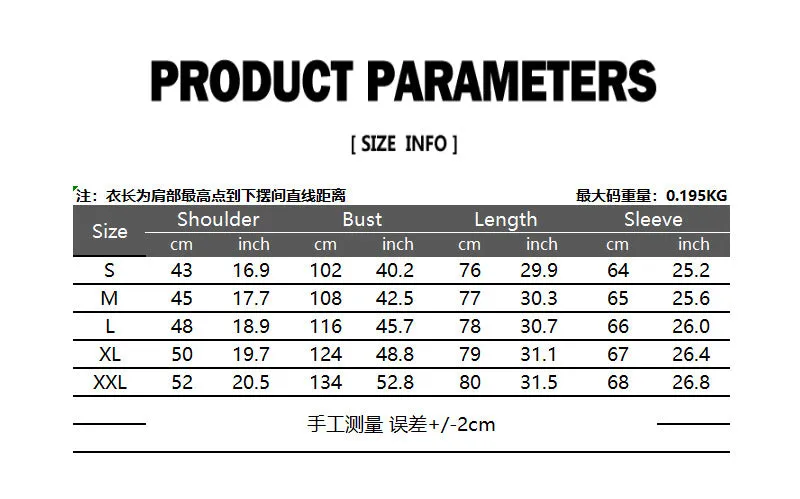 PRODUCT PARAMETERS

[ SIZE INFO ]

注：衣长为肩部最高点到下摆间直线距离

最大码重量：0.195KG

| Size | Shoulder cm | Shoulder inch | Bust cm | Bust inch | Length cm | Length inch | Sleeve cm | Sleeve inch |
|---|---|---|---|---|---|---|---|---|
| S | 43 | 16.9 | 102 | 40.2 | 76 | 29.9 | 64 | 25.2 |
| M | 45 | 17.7 | 108 | 42.5 | 77 | 30.3 | 65 | 25.6 |
| L | 48 | 18.9 | 116 | 45.7 | 78 | 30.7 | 66 | 26.0 |
| XL | 50 | 19.7 | 124 | 48.8 | 79 | 31.1 | 67 | 26.4 |
| XXL | 52 | 20.5 | 134 | 52.8 | 80 | 31.5 | 68 | 26.8 |

手工测量 误差+/-2cm